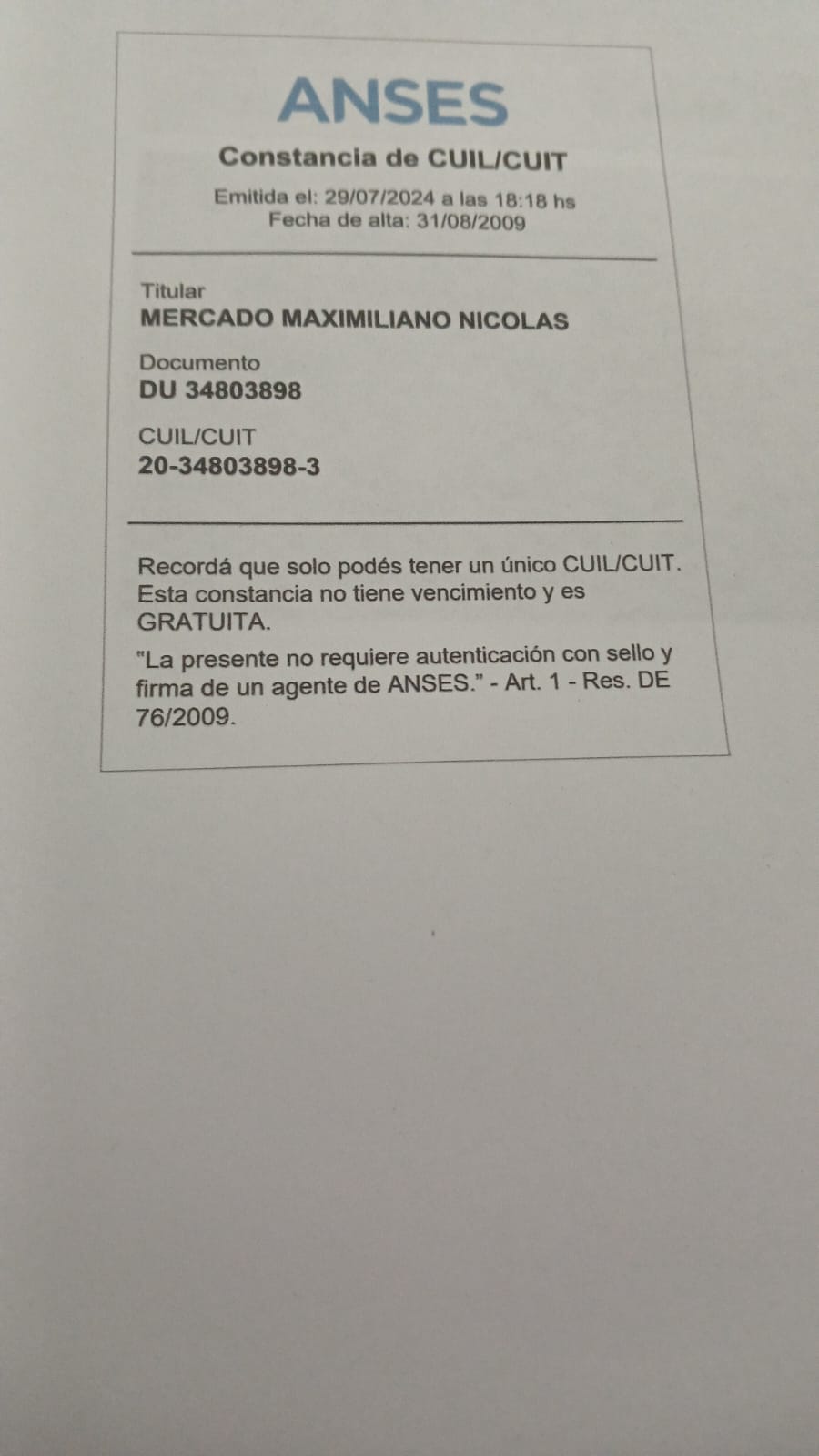 ANSES

Constancia de CUIL/CUIT

Emitida el: 29/07/2024 a las 18:18 hs
Fecha de alta: 31/08/2009

Titular
MERCADO MAXIMILIANO NICOLAS

Documento
DU 34803898

CUIL/CUIT
20-34803898-3

Recordá que solo podés tener un único CUIL/CUIT. Esta constancia no tiene vencimiento y es GRATUITA.

"La presente no requiere autenticación con sello y firma de un agente de ANSES." - Art. 1 - Res. DE 76/2009.